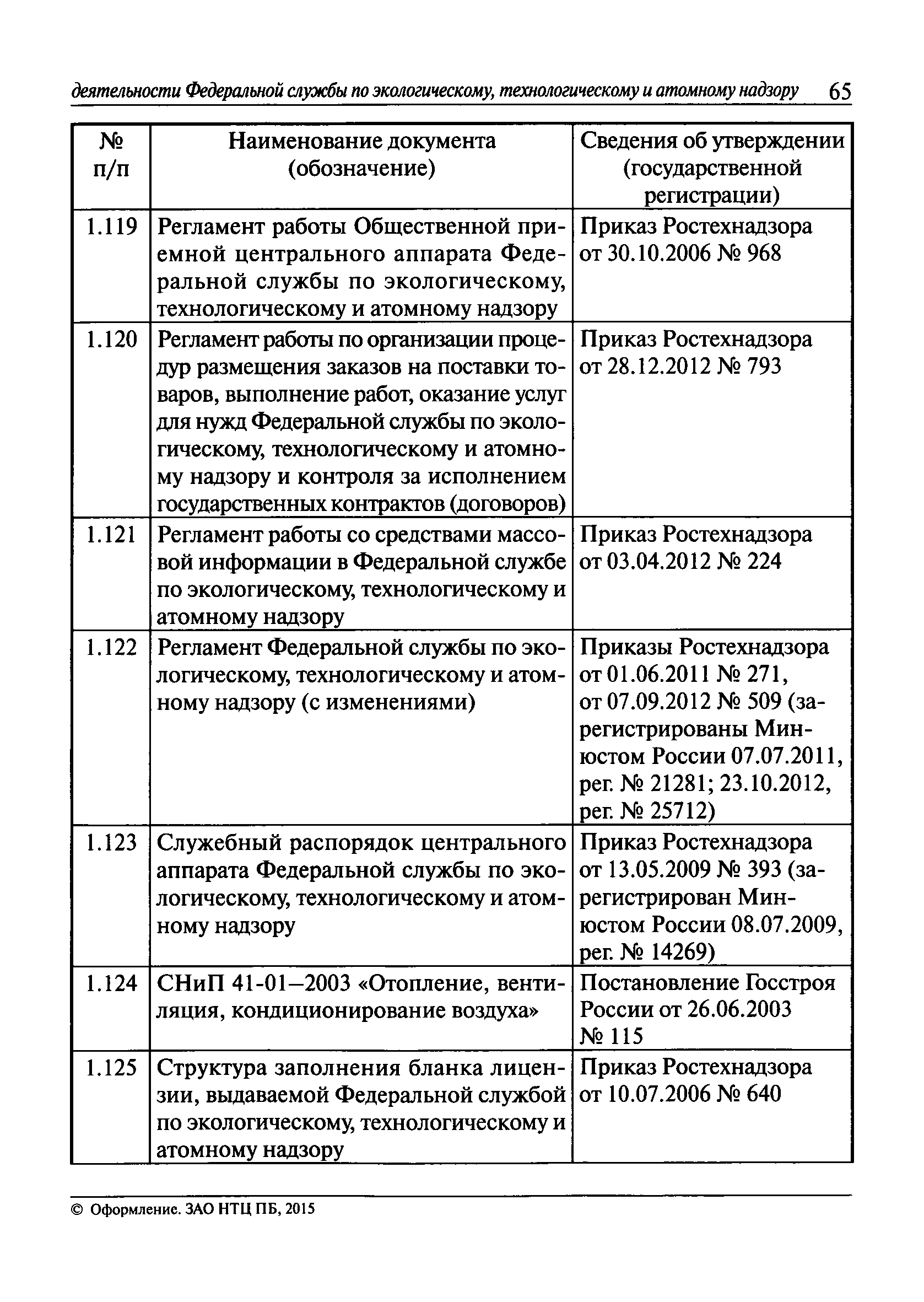 деятельности Федеральной службы по экологическому, технологическому и атомному надзору 65

| № п/п | Наименование документа (обозначение) | Сведения об утверждении (государственной регистрации) |
|---|---|---|
| 1.119 | Регламент работы Общественной приемной центрального аппарата Федеральной службы по экологическому, технологическому и атомному надзору | Приказ Ростехнадзора от 30.10.2006 № 968 |
| 1.120 | Регламент работы по организации процедур размещения заказов на поставки товаров, выполнение работ, оказание услуг для нужд Федеральной службы по экологическому, технологическому и атомному надзору и контроля за исполнением государственных контрактов (договоров) | Приказ Ростехнадзора от 28.12.2012 № 793 |
| 1.121 | Регламент работы со средствами массовой информации в Федеральной службе по экологическому, технологическому и атомному надзору | Приказ Ростехнадзора от 03.04.2012 № 224 |
| 1.122 | Регламент Федеральной службы по экологическому, технологическому и атомному надзору (с изменениями) | Приказы Ростехнадзора от 01.06.2011 № 271, от 07.09.2012 № 509 (зарегистрированы Минюстом России 07.07.2011, рег. № 21281; 23.10.2012, рег. № 25712) |
| 1.123 | Служебный распорядок центрального аппарата Федеральной службы по экологическому, технологическому и атомному надзору | Приказ Ростехнадзора от 13.05.2009 № 393 (зарегистрирован Минюстом России 08.07.2009, рег. № 14269) |
| 1.124 | СНиП 41-01–2003 «Отопление, вентиляция, кондиционирование воздуха» | Постановление Госстроя России от 26.06.2003 № 115 |
| 1.125 | Структура заполнения бланка лицензии, выдаваемой Федеральной службой по экологическому, технологическому и атомному надзору | Приказ Ростехнадзора от 10.07.2006 № 640 |

© Оформление. ЗАО НТЦ ПБ, 2015